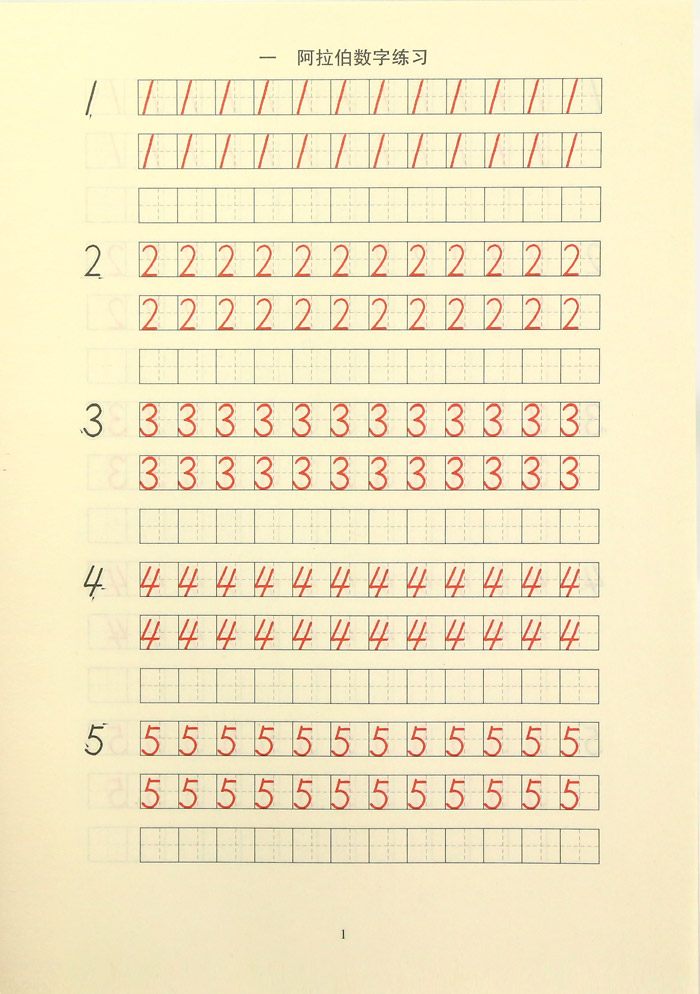 一 阿拉伯数字练习

1 1 1 1 1 1 1 1 1 1 1 1 1
1 1 1 1 1 1 1 1 1 1 1 1

2 2 2 2 2 2 2 2 2 2 2 2 2
2 2 2 2 2 2 2 2 2 2 2 2

3 3 3 3 3 3 3 3 3 3 3 3 3
3 3 3 3 3 3 3 3 3 3 3 3

4 4 4 4 4 4 4 4 4 4 4 4 4
4 4 4 4 4 4 4 4 4 4 4 4

5 5 5 5 5 5 5 5 5 5 5 5 5
5 5 5 5 5 5 5 5 5 5 5 5

1